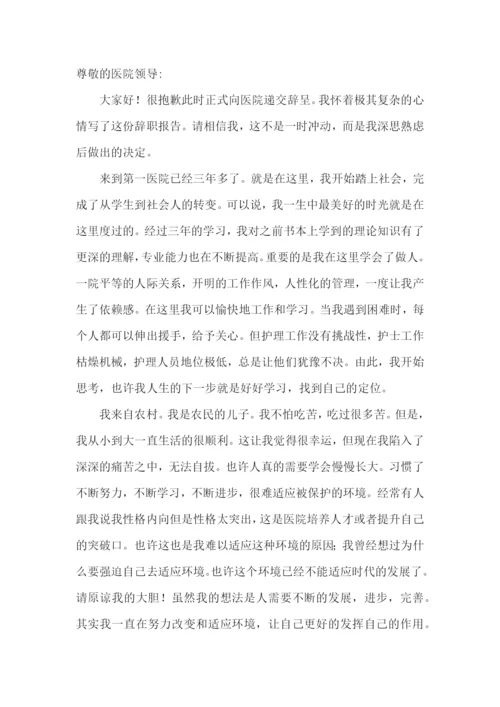 尊敬的医院领导:

大家好！很抱歉此时正式向医院递交辞呈。我怀着极其复杂的心情写了这份辞职报告。请相信我，这不是一时冲动，而是我深思熟虑后做出的决定。

来到第一医院已经三年多了。就是在这里，我开始踏上社会，完成了从学生到社会人的转变。可以说，我一生中最美好的时光就是在这里度过的。经过三年的学习，我对之前书本上学到的理论知识有了更深的理解，专业能力也在不断提高。重要的是我在这里学会了做人。一院平等的人际关系，开明的工作作风，人性化的管理，一度让我产生了依赖感。在这里我可以愉快地工作和学习。当我遇到困难时，每个人都可以伸出援手，给予关心。但护理工作没有挑战性，护士工作枯燥机械，护理人员地位极低，总是让他们犹豫不决。由此，我开始思考，也许我人生的下一步就是好好学习，找到自己的定位。

我来自农村。我是农民的儿子。我不怕吃苦，吃过很多苦。但是，我从小到大一直生活的很顺利。这让我觉得很幸运，但现在我陷入了深深的痛苦之中，无法自拔。也许人真的需要学会慢慢长大。习惯了不断努力，不断学习，不断进步，很难适应被保护的环境。经常有人跟我说我性格内向但是性格太突出，这是医院培养人才或者提升自己的突破口。也许这也是我难以适应这种环境的原因;我曾经想过为什么要强迫自己去适应环境。也许这个环境已经不能适应时代的发展了。请原谅我的大胆！虽然我的想法是人需要不断的发展，进步，完善。其实我一直在努力改变和适应环境，让自己更好的发挥自己的作用。